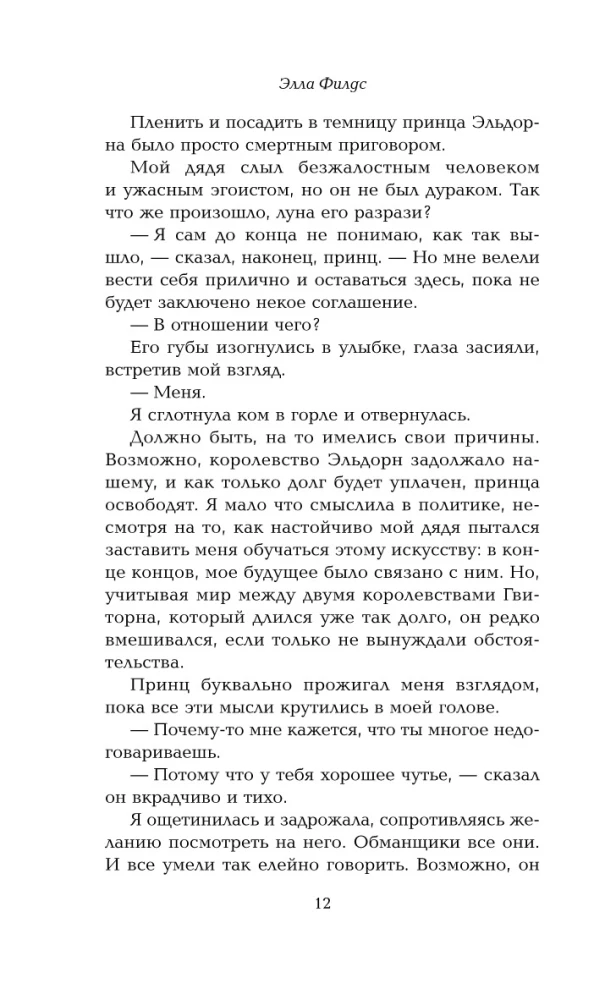 Элла Филдс

Пленить и посадить в темницу принца Эльдорна было просто смертным приговором.

Мой дядя слыл безжалостным человеком и ужасным эгоистом, но он не был дураком. Так что же произошло, луна его разрази?

— Я сам до конца не понимаю, как так вышло, — сказал, наконец, принц. — Но мне велели вести себя прилично и оставаться здесь, пока не будет заключено некое соглашение.

— В отношении чего?

Его губы изогнулись в улыбке, глаза засияли, встретив мой взгляд.

— Меня.

Я сглотнула ком в горле и отвернулась.

Должно быть, на то имелись свои причины. Возможно, королевство Эльдорн задолжало нашему, и как только долг будет уплачен, принца освободят. Я мало что смыслила в политике, несмотря на то, как настойчиво мой дядя пытался заставить меня обучаться этому искусству: в конце концов, мое будущее было связано с ним. Но, учитывая мир между двумя королевствами Гвиторна, который длился уже так долго, он редко вмешивался, если только не вынуждали обстоятельства.

Принц буквально прожигал меня взглядом, пока все эти мысли крутились в моей голове.

— Почему-то мне кажется, что ты многое недоговариваешь.

— Потому что у тебя хорошее чутье, — сказал он вкрадчиво и тихо.

Я ощетинилась и задрожала, сопротивляясь желанию посмотреть на него. Обманщики все они. И все умели так елейно говорить. Возможно, он

12